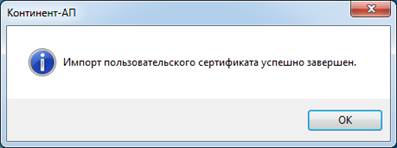 Континент-АП

Импорт пользовательского сертификата успешно завершен.

OK